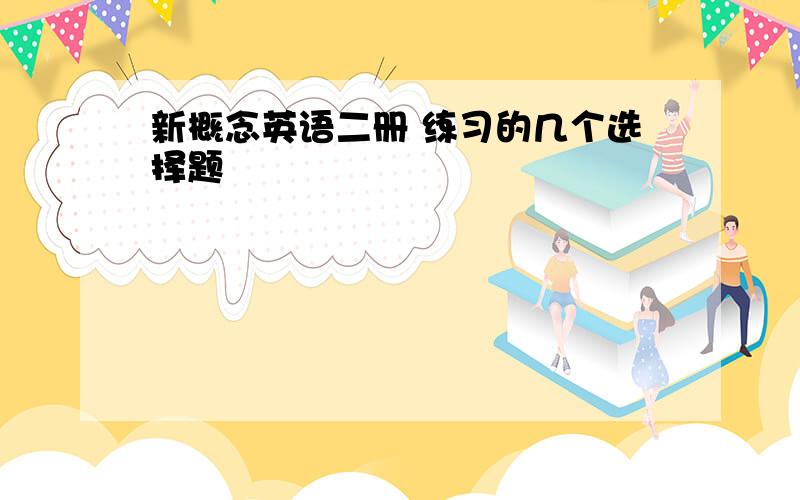 新概念英语二册 练习的几个选择题